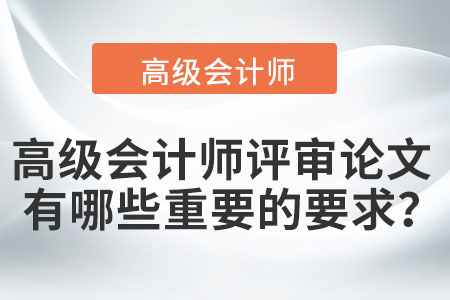 高级会计师

高级会计师评审论文有哪些重要的要求?